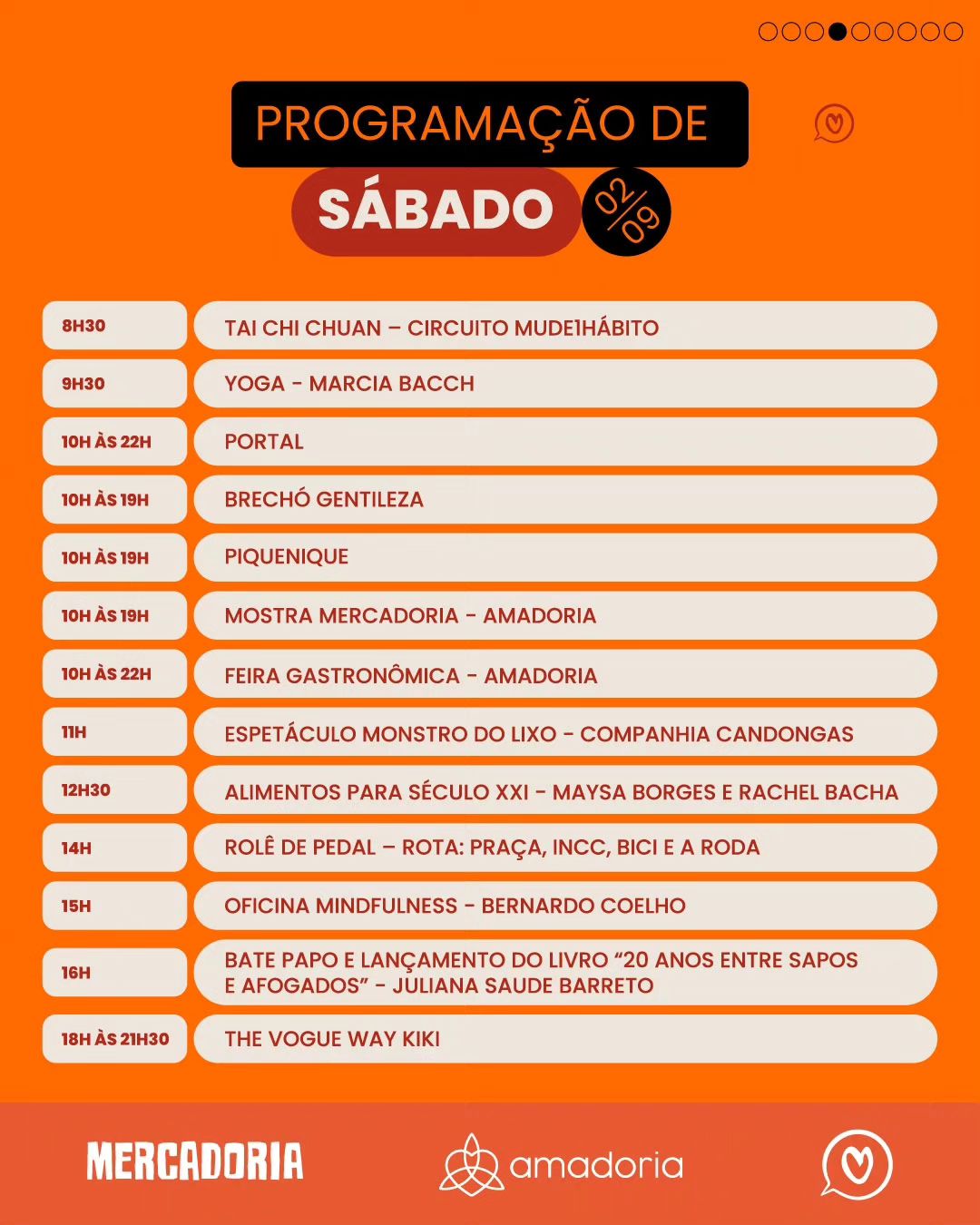 PROGRAMAÇÃO DE
SÁBADO 02/09

| | |
|---|---|
| 8H30 | TAI CHI CHUAN – CIRCUITO MUDE1HÁBITO |
| 9H30 | YOGA - MARCIA BACCH |
| 10H ÀS 22H | PORTAL |
| 10H ÀS 19H | BRECHÓ GENTILEZA |
| 10H ÀS 19H | PIQUENIQUE |
| 10H ÀS 19H | MOSTRA MERCADORIA - AMADORIA |
| 10H ÀS 22H | FEIRA GASTRONÔMICA - AMADORIA |
| 11H | ESPETÁCULO MONSTRO DO LIXO - COMPANHIA CANDONGAS |
| 12H30 | ALIMENTOS PARA SÉCULO XXI - MAYSA BORGES E RACHEL BACHA |
| 14H | ROLÊ DE PEDAL – ROTA: PRAÇA, INCC, BICI E A RODA |
| 15H | OFICINA MINDFULNESS - BERNARDO COELHO |
| 16H | BATE PAPO E LANÇAMENTO DO LIVRO “20 ANOS ENTRE SAPOS E AFOGADOS” - JULIANA SAUDE BARRETO |
| 18H ÀS 21H30 | THE VOGUE WAY KIKI |

MERCADORIA
amadoria